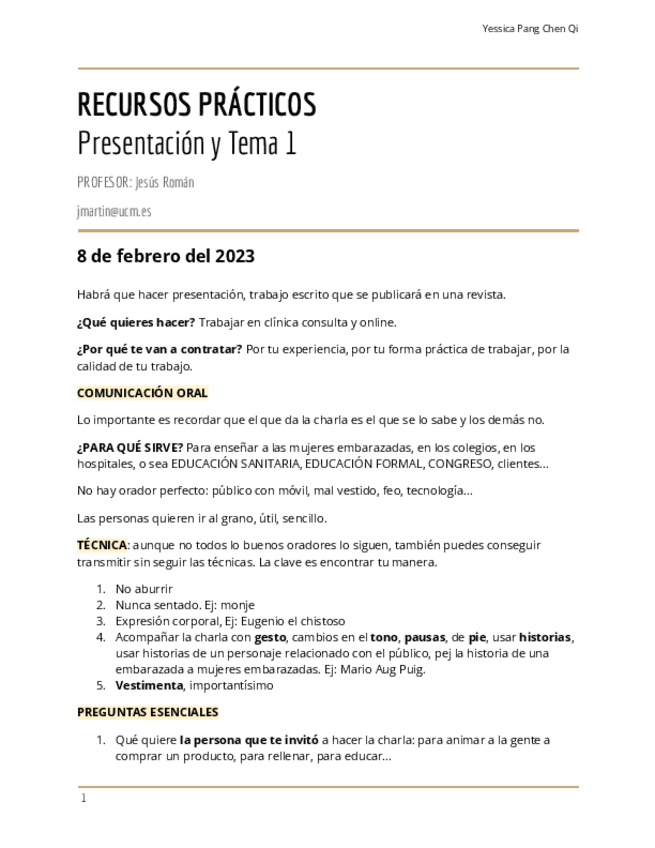 Yessica Pang Chen Qi

RECURSOS PRÁCTICOS
Presentación y Tema 1

PROFESOR: Jesús Román

jmartin@ucm.es

8 de febrero del 2023

Habrá que hacer presentación, trabajo escrito que se publicará en una revista.

¿Qué quieres hacer? Trabajar en clínica consulta y online.

¿Por qué te van a contratar? Por tu experiencia, por tu forma práctica de trabajar, por la calidad de tu trabajo.

COMUNICACIÓN ORAL

Lo importante es recordar que el que da la charla es el que se lo sabe y los demás no.

¿PARA QUÉ SIRVE? Para enseñar a las mujeres embarazadas, en los colegios, en los hospitales, o sea EDUCACIÓN SANITARIA, EDUCACIÓN FORMAL, CONGRESO, clientes...

No hay orador perfecto: público con móvil, mal vestido, feo, tecnología...

Las personas quieren ir al grano, útil, sencillo.

TÉCNICA: aunque no todos lo buenos oradores lo siguen, también puedes conseguir transmitir sin seguir las técnicas. La clave es encontrar tu manera.

1. No aburrir
2. Nunca sentado. Ej: monje
3. Expresión corporal, Ej: Eugenio el chistoso
4. Acompañar la charla con gesto, cambios en el tono, pausas, de pie, usar historias, usar historias de un personaje relacionado con el público, pej la historia de una embarazada a mujeres embarazadas. Ej: Mario Aug Puig.
5. Vestimenta, importantísimo

PREGUNTAS ESENCIALES

1. Qué quiere la persona que te invitó a hacer la charla: para animar a la gente a comprar un producto, para rellenar, para educar...

1